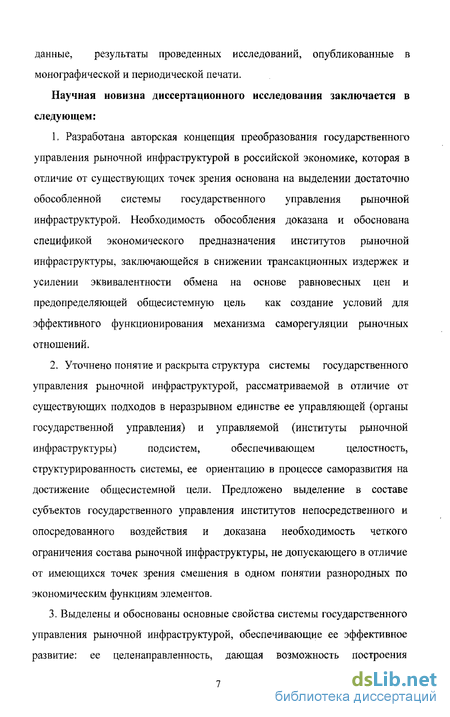 данные, результаты проведенных исследований, опубликованные в монографической и периодической печати.

Научная новизна диссертационного исследования заключается в следующем:

1. Разработана авторская концепция преобразования государственного управления рыночной инфраструктурой в российской экономике, которая в отличие от существующих точек зрения основана на выделении достаточно обособленной системы государственного управления рыночной инфраструктурой. Необходимость обособления доказана и обоснована спецификой экономического предназначения институтов рыночной инфраструктуры, заключающейся в снижении трансакционных издержек и усилении эквивалентности обмена на основе равновесных цен и предопределяющей общесистемную цель как создание условий для эффективного функционирования механизма саморегуляции рыночных отношений.

2. Уточнено понятие и раскрыта структура системы государственного управления рыночной инфраструктурой, рассматриваемой в отличие от существующих подходов в неразрывном единстве ее управляющей (органы государственной управления) и управляемой (институты рыночной инфраструктуры) подсистем, обеспечивающем целостность, структурированность системы, ее ориентацию в процессе саморазвития на достижение общесистемной цели. Предложено выделение в составе субъектов государственного управления институтов непосредственного и опосредованного воздействия и доказана необходимость четкого ограничения состава рыночной инфраструктуры, не допускающего в отличие от имеющихся точек зрения смешения в одном понятии разнородных по экономическим функциям элементов.

3. Выделены и обоснованы основные свойства системы государственного управления рыночной инфраструктурой, обеспечивающие ее эффективное развитие: ее целенаправленность, дающая возможность построения

7

dsLib.net
библиотека диссертаций